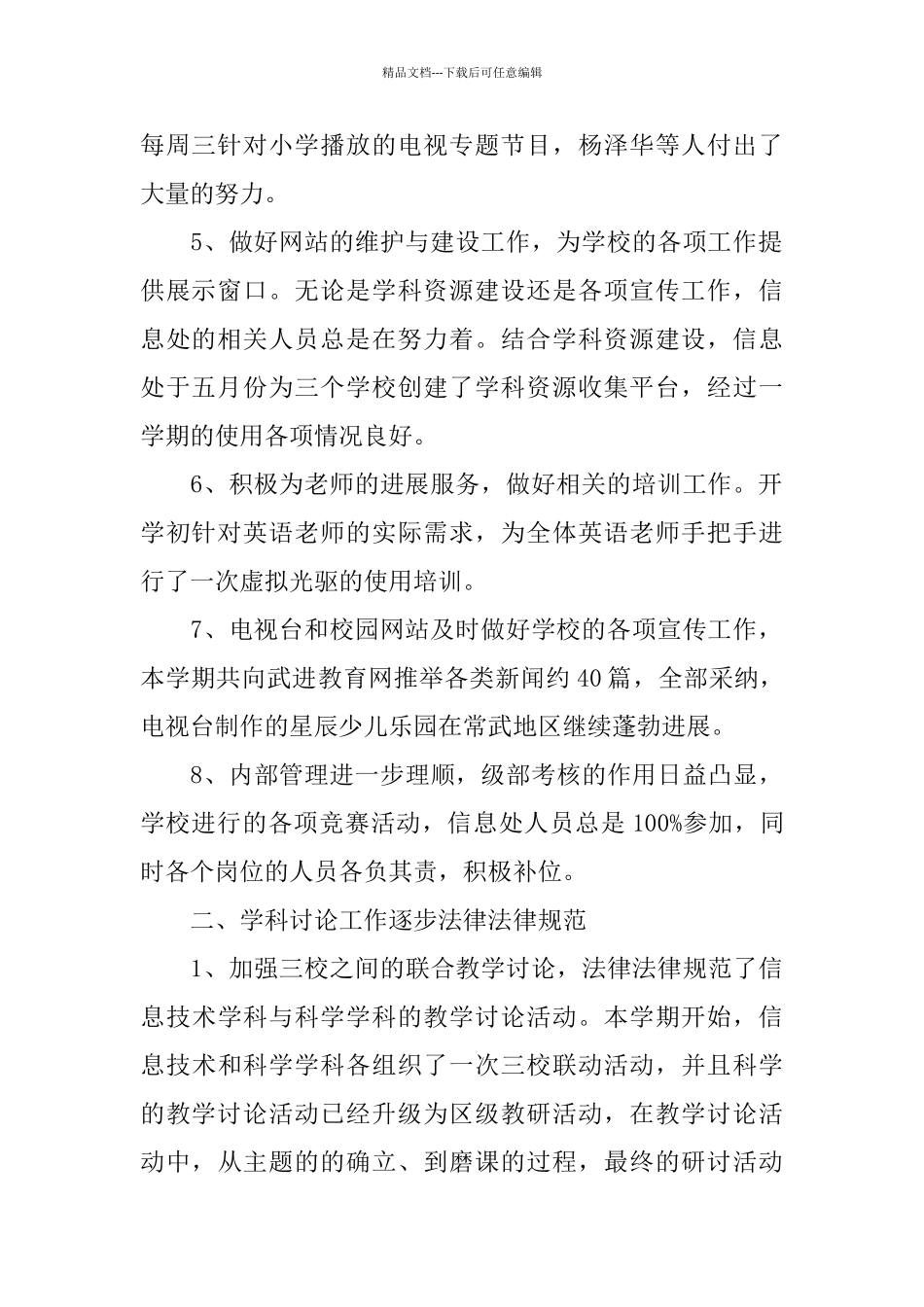 精品文档---下载后可任意编辑

每周三针对小学播放的电视专题节目，杨泽华等人付出了大量的努力。

5、做好网站的维护与建设工作，为学校的各项工作提供展示窗口。无论是学科资源建设还是各项宣传工作，信息处的相关人员总是在努力着。结合学科资源建设，信息处于五月份为三个学校创建了学科资源收集平台，经过一学期的使用各项情况良好。

6、积极为老师的进展服务，做好相关的培训工作。开学初针对英语老师的实际需求，为全体英语老师手把手进行了一次虚拟光驱的使用培训。

7、电视台和校园网站及时做好学校的各项宣传工作，本学期共向武进教育网推举各类新闻约40篇，全部采纳，电视台制作的星辰少儿乐园在常武地区继续蓬勃进展。

8、内部管理进一步理顺，级部考核的作用日益凸显，学校进行的各项竞赛活动，信息处人员总是100%参加，同时各个岗位的人员各负其责，积极补位。

二、学科讨论工作逐步法律法律规范

1、加强三校之间的联合教学讨论，法律法律规范了信息技术学科与科学学科的教学讨论活动。本学期开始，信息技术和科学学科各组织了一次三校联动活动，并且科学的教学讨论活动已经升级为区级教研活动，在教学讨论活动中，从主题的的确立、到磨课的过程，最终的研讨活动